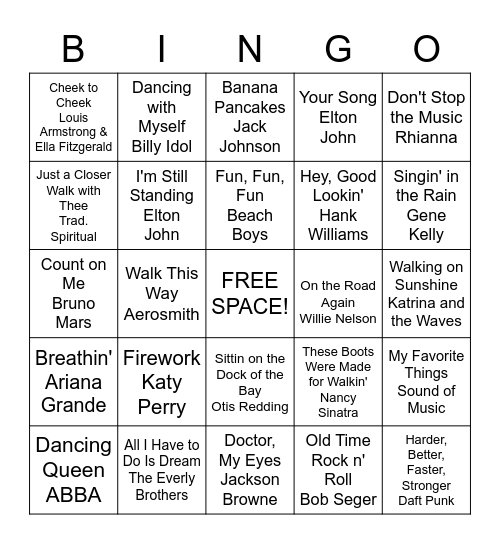 | B | I | N | G | O |
|---|---|---|---|---|
| Cheek to Cheek Louis Armstrong & Ella Fitzgerald | Dancing with Myself Billy Idol | Banana Pancakes Jack Johnson | Your Song Elton John | Don't Stop the Music Rhianna |
| Just a Closer Walk with Thee Trad. Spiritual | I'm Still Standing Elton John | Fun, Fun, Fun Beach Boys | Hey, Good Lookin' Hank Williams | Singin' in the Rain Gene Kelly |
| Count on Me Bruno Mars | Walk This Way Aerosmith | FREE SPACE! | On the Road Again Willie Nelson | Walking on Sunshine Katrina and the Waves |
| Breathin' Ariana Grande | Firework Katy Perry | Sittin on the Dock of the Bay Otis Redding | These Boots Were Made for Walkin' Nancy Sinatra | My Favorite Things Sound of Music |
| Dancing Queen ABBA | All I Have to Do Is Dream The Everly Brothers | Doctor, My Eyes Jackson Browne | Old Time Rock n' Roll Bob Seger | Harder, Better, Faster, Stronger Daft Punk |